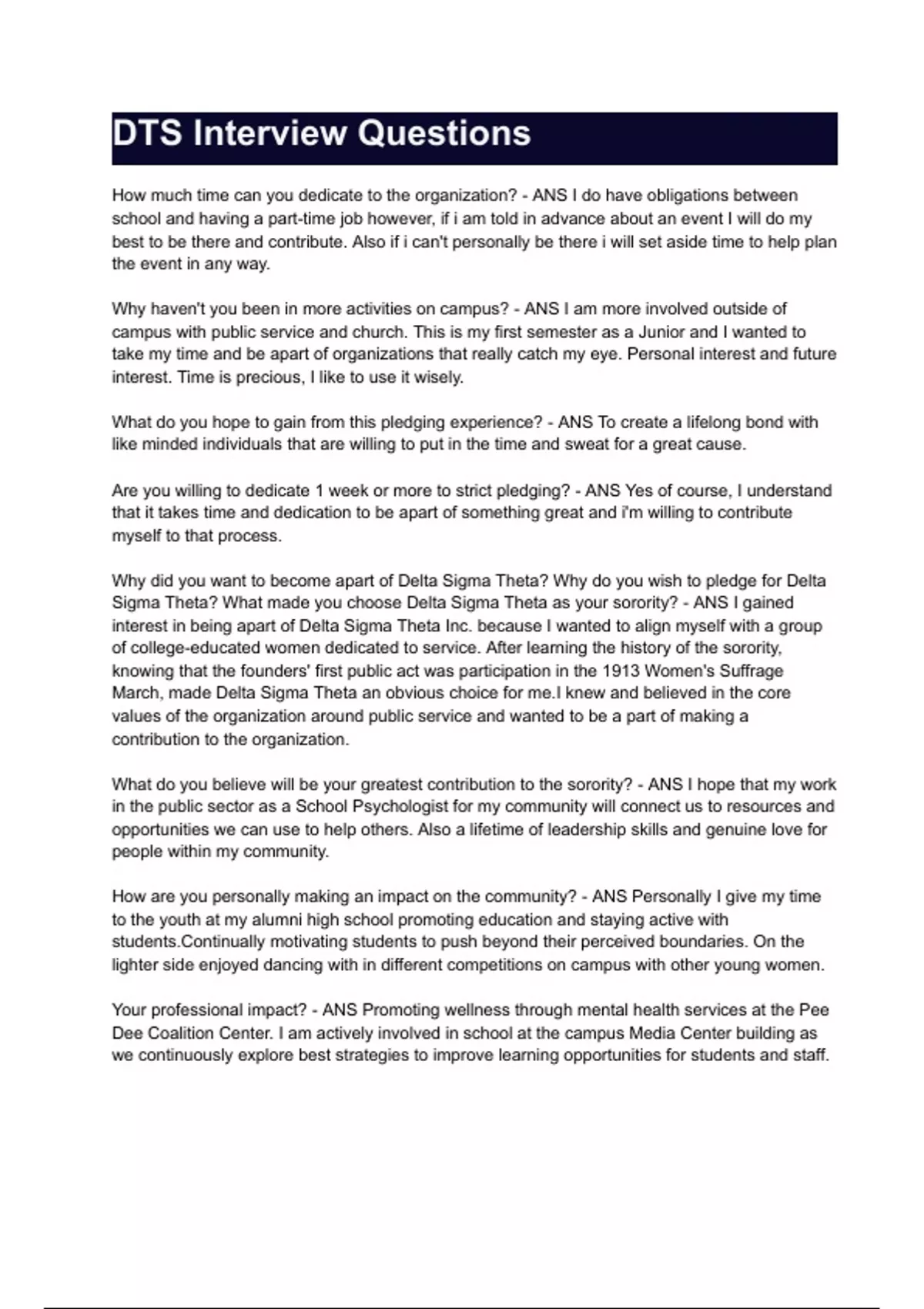 DTS Interview Questions

How much time can you dedicate to the organization? - ANS I do have obligations between school and having a part-time job however, if i am told in advance about an event I will do my best to be there and contribute. Also if i can't personally be there i will set aside time to help plan the event in any way.

Why haven't you been in more activities on campus? - ANS I am more involved outside of campus with public service and church. This is my first semester as a Junior and I wanted to take my time and be apart of organizations that really catch my eye. Personal interest and future interest. Time is precious, I like to use it wisely.

What do you hope to gain from this pledging experience? - ANS To create a lifelong bond with like minded individuals that are willing to put in the time and sweat for a great cause.

Are you willing to dedicate 1 week or more to strict pledging? - ANS Yes of course, I understand that it takes time and dedication to be apart of something great and i'm willing to contribute myself to that process.

Why did you want to become apart of Delta Sigma Theta? Why do you wish to pledge for Delta Sigma Theta? What made you choose Delta Sigma Theta as your sorority? - ANS I gained interest in being apart of Delta Sigma Theta Inc. because I wanted to align myself with a group of college-educated women dedicated to service. After learning the history of the sorority, knowing that the founders' first public act was participation in the 1913 Women's Suffrage March, made Delta Sigma Theta an obvious choice for me.I knew and believed in the core values of the organization around public service and wanted to be a part of making a contribution to the organization.

What do you believe will be your greatest contribution to the sorority? - ANS I hope that my work in the public sector as a School Psychologist for my community will connect us to resources and opportunities we can use to help others. Also a lifetime of leadership skills and genuine love for people within my community.

How are you personally making an impact on the community? - ANS Personally I give my time to the youth at my alumni high school promoting education and staying active with students.Continually motivating students to push beyond their perceived boundaries. On the lighter side enjoyed dancing with in different competitions on campus with other young women.

Your professional impact? - ANS Promoting wellness through mental health services at the Pee Dee Coalition Center. I am actively involved in school at the campus Media Center building as we continuously explore best strategies to improve learning opportunities for students and staff.